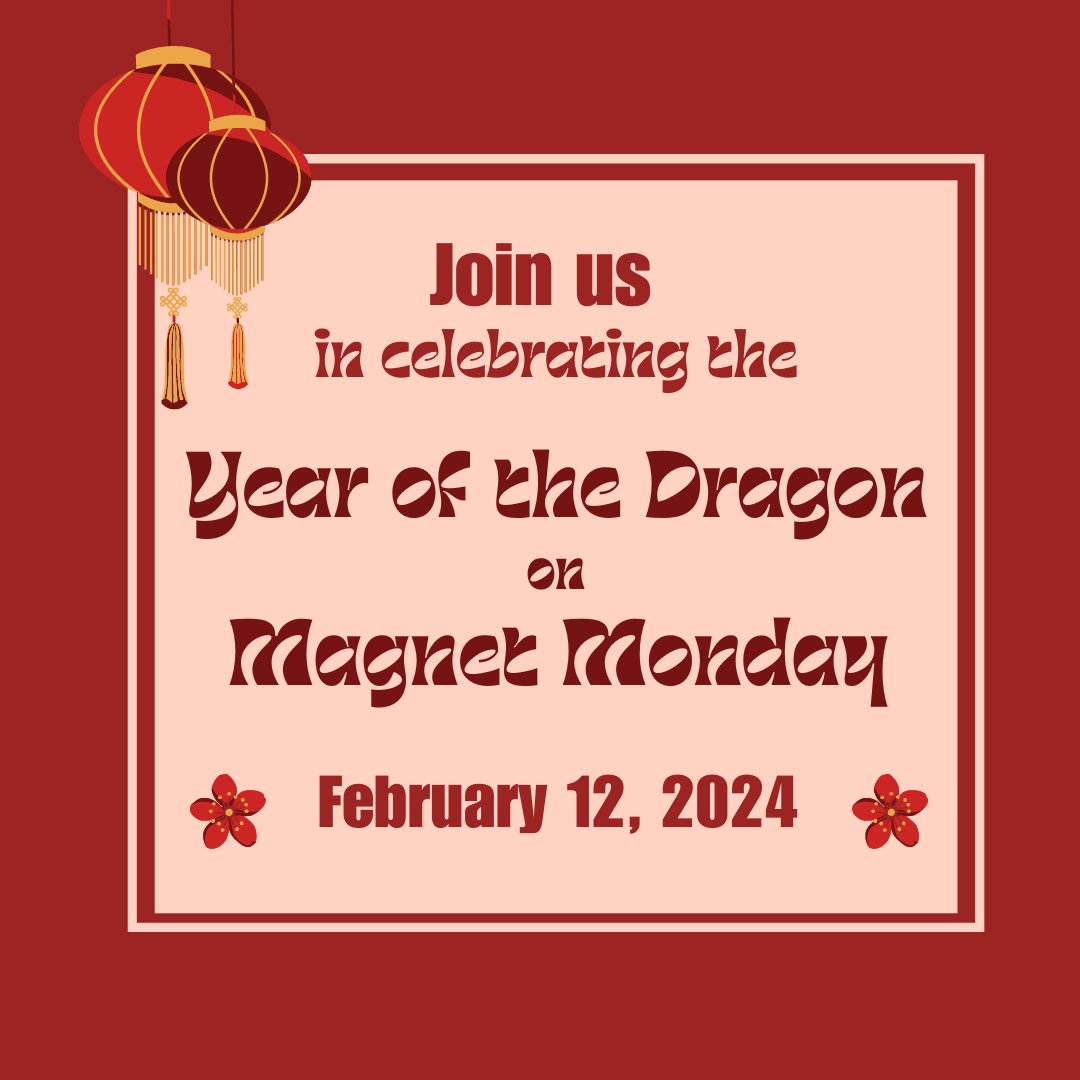 Join us
in celebrating the

Year of the Dragon
on
Magnet Monday

February 12, 2024